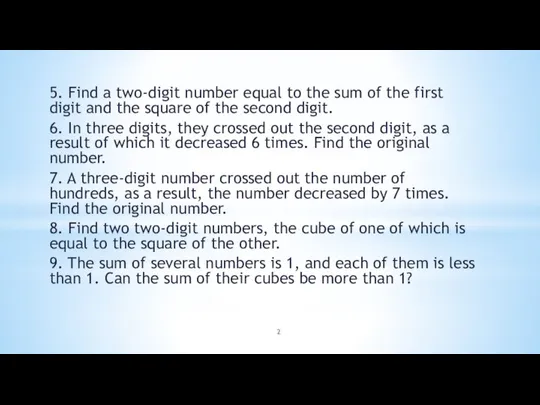 5. Find a two-digit number equal to the sum of the first digit and the square of the second digit.

6. In three digits, they crossed out the second digit, as a result of which it decreased 6 times. Find the original number.

7. A three-digit number crossed out the number of hundreds, as a result, the number decreased by 7 times. Find the original number.

8. Find two two-digit numbers, the cube of one of which is equal to the square of the other.

9. The sum of several numbers is 1, and each of them is less than 1. Can the sum of their cubes be more than 1?

2